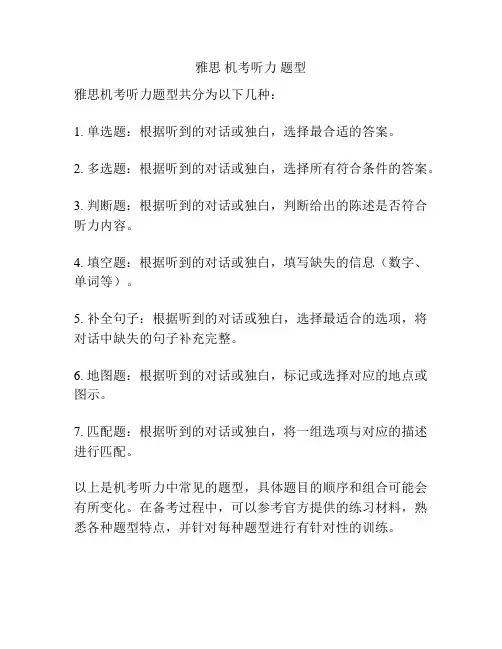 雅思 机考听力 题型

雅思机考听力题型共分为以下几种：

1. 单选题：根据听到的对话或独白，选择最合适的答案。

2. 多选题：根据听到的对话或独白，选择所有符合条件的答案。

3. 判断题：根据听到的对话或独白，判断给出的陈述是否符合听力内容。

4. 填空题：根据听到的对话或独白，填写缺失的信息（数字、单词等）。

5. 补全句子：根据听到的对话或独白，选择最适合的选项，将对话中缺失的句子补充完整。

6. 地图题：根据听到的对话或独白，标记或选择对应的地点或图示。

7. 匹配题：根据听到的对话或独白，将一组选项与对应的描述进行匹配。

以上是机考听力中常见的题型，具体题目的顺序和组合可能会有所变化。在备考过程中，可以参考官方提供的练习材料，熟悉各种题型特点，并针对每种题型进行有针对性的训练。